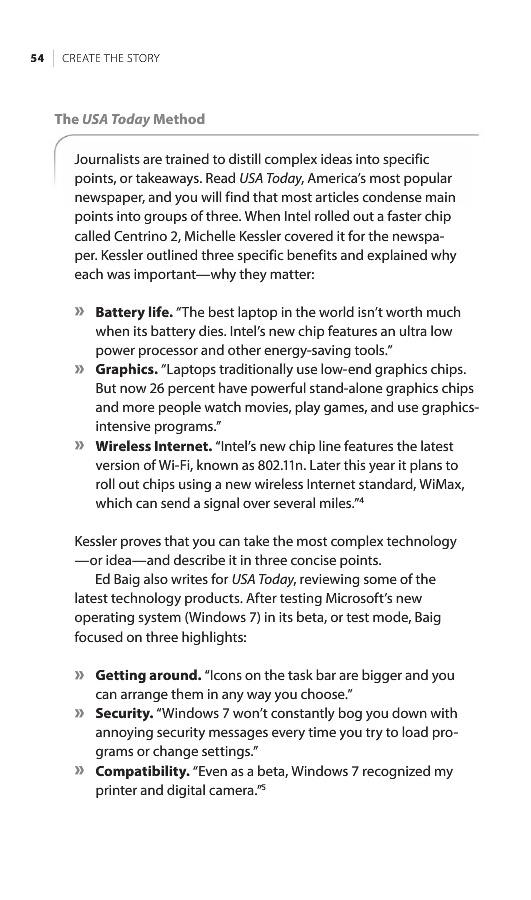 54 | CREATE THE STORY

The USA Today Method

Journalists are trained to distill complex ideas into specific points, or takeaways. Read USA Today, America's most popular newspaper, and you will find that most articles condense main points into groups of three. When Intel rolled out a faster chip called Centrino 2, Michelle Kessler covered it for the newspaper. Kessler outlined three specific benefits and explained why each was important—why they matter:

» Battery life. "The best laptop in the world isn't worth much when its battery dies. Intel's new chip features an ultra low power processor and other energy-saving tools."
» Graphics. "Laptops traditionally use low-end graphics chips. But now 26 percent have powerful stand-alone graphics chips and more people watch movies, play games, and use graphics-intensive programs."
» Wireless Internet. "Intel's new chip line features the latest version of Wi-Fi, known as 802.11n. Later this year it plans to roll out chips using a new wireless Internet standard, WiMax, which can send a signal over several miles."$^4$

Kessler proves that you can take the most complex technology —or idea—and describe it in three concise points.

Ed Baig also writes for USA Today, reviewing some of the latest technology products. After testing Microsoft's new operating system (Windows 7) in its beta, or test mode, Baig focused on three highlights:

» Getting around. "Icons on the task bar are bigger and you can arrange them in any way you choose."
» Security. "Windows 7 won't constantly bog you down with annoying security messages every time you try to load programs or change settings."
» Compatibility. "Even as a beta, Windows 7 recognized my printer and digital camera."$^5$